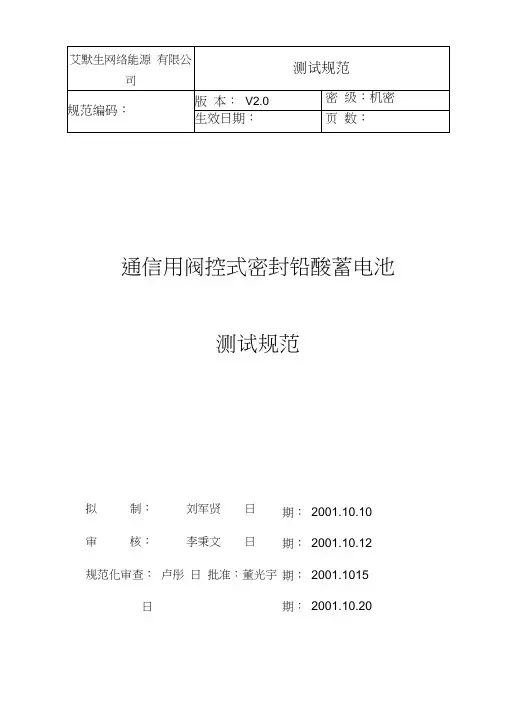 | 艾默生网络能源 有限公司 | 测试规范 | |
|---|---|---|
| 规范编码： | 版 本： V2.0 | 密 级：机密 |
| | 生效日期： | 页 数： |

通信用阀控式密封铅酸蓄电池

测试规范

拟 制： 刘军贤 日 期： 2001.10.10

审 核： 李秉文 日 期： 2001.10.12

规范化审查： 卢彤 日 批准：董光宇 期： 2001.1015

日 期： 2001.10.20